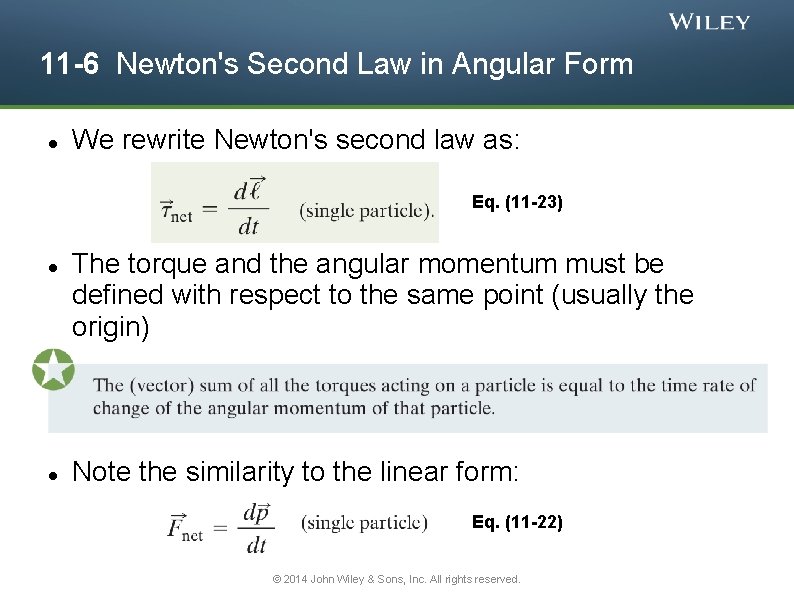 WILEY

11-6 Newton's Second Law in Angular Form

• We rewrite Newton's second law as:

$\vec{\tau}_{net} = \frac{d\vec{\ell}}{dt}$ (single particle).

Eq. (11-23)

• The torque and the angular momentum must be defined with respect to the same point (usually the origin)

The (vector) sum of all the torques acting on a particle is equal to the time rate of change of the angular momentum of that particle.

• Note the similarity to the linear form:

$\vec{F}_{net} = \frac{d\vec{p}}{dt}$ (single particle)

Eq. (11-22)

© 2014 John Wiley & Sons, Inc. All rights reserved.